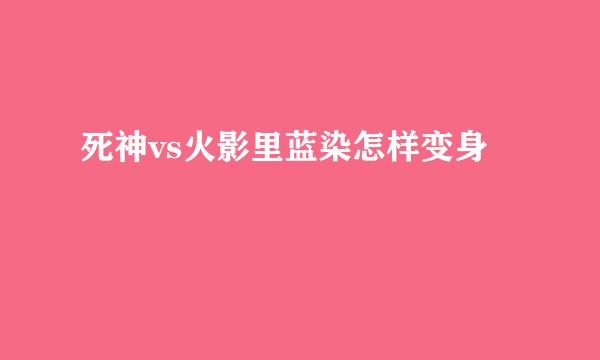 死神vs火影里蓝染怎样变身